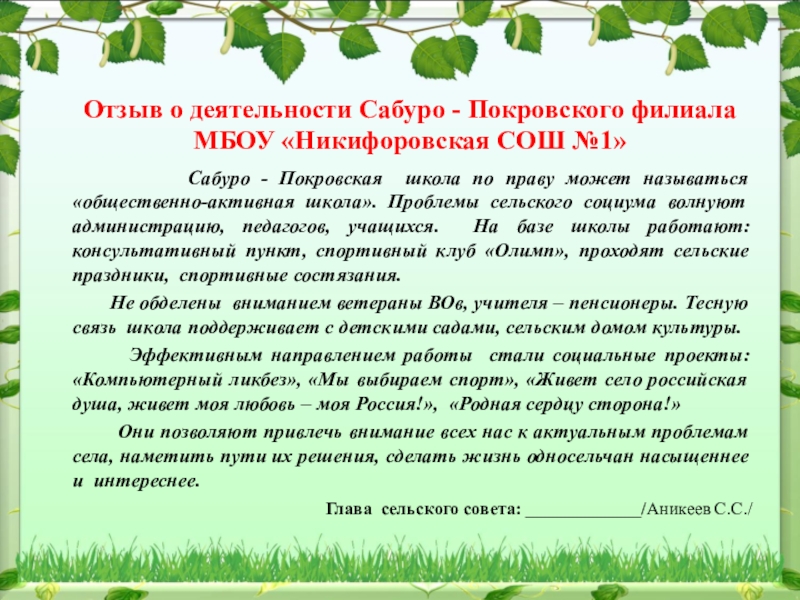 Отзыв о деятельности Сабуро - Покровского филиала МБОУ «Никифоровская СОШ №1»

Сабуро - Покровская школа по праву может называться «общественно-активная школа». Проблемы сельского социума волнуют администрацию, педагогов, учащихся. На базе школы работают: консультативный пункт, спортивный клуб «Олимп», проходят сельские праздники, спортивные состязания.

Не обделены вниманием ветераны ВОв, учителя – пенсионеры. Тесную связь школа поддерживает с детскими садами, сельским домом культуры.

Эффективным направлением работы стали социальные проекты: «Компьютерный ликбез», «Мы выбираем спорт», «Живет село российская душа, живет моя любовь – моя Россия!», «Родная сердцу сторона!»

Они позволяют привлечь внимание всех нас к актуальным проблемам села, наметить пути их решения, сделать жизнь односельчан насыщеннее и интереснее.

Глава сельского совета: ____/Аникеев С.С./